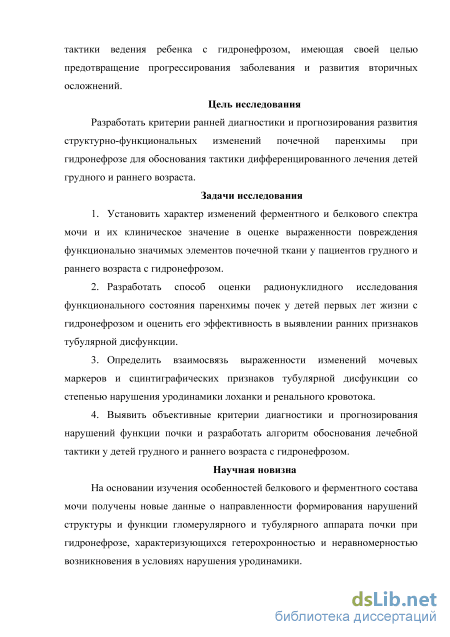 тактики ведения ребенка с гидронефрозом, имеющая своей целью предотвращение прогрессирования заболевания и развития вторичных осложнений.

Цель исследования

Разработать критерии ранней диагностики и прогнозирования развития структурно-функциональных изменений почечной паренхимы при гидронефрозе для обоснования тактики дифференцированного лечения детей грудного и раннего возраста.

Задачи исследования

1. Установить характер изменений ферментного и белкового спектра мочи и их клиническое значение в оценке выраженности повреждения функционально значимых элементов почечной ткани у пациентов грудного и раннего возраста с гидронефрозом.

2. Разработать способ оценки радионуклидного исследования функционального состояния паренхимы почек у детей первых лет жизни с гидронефрозом и оценить его эффективность в выявлении ранних признаков тубулярной дисфункции.

3. Определить взаимосвязь выраженности изменений мочевых маркеров и сцинтиграфических признаков тубулярной дисфункции со степенью нарушения уродинамики лоханки и ренального кровотока.

4. Выявить объективные критерии диагностики и прогнозирования нарушений функции почки и разработать алгоритм обоснования лечебной тактики у детей грудного и раннего возраста с гидронефрозом.

Научная новизна

На основании изучения особенностей белкового и ферментного состава мочи получены новые данные о направленности формирования нарушений структуры и функции гломерулярного и тубулярного аппарата почки при гидронефрозе, характеризующихся гетерохронностью и неравномерностью возникновения в условиях нарушения уродинамики.

dsLib.net
библиотека диссертаций